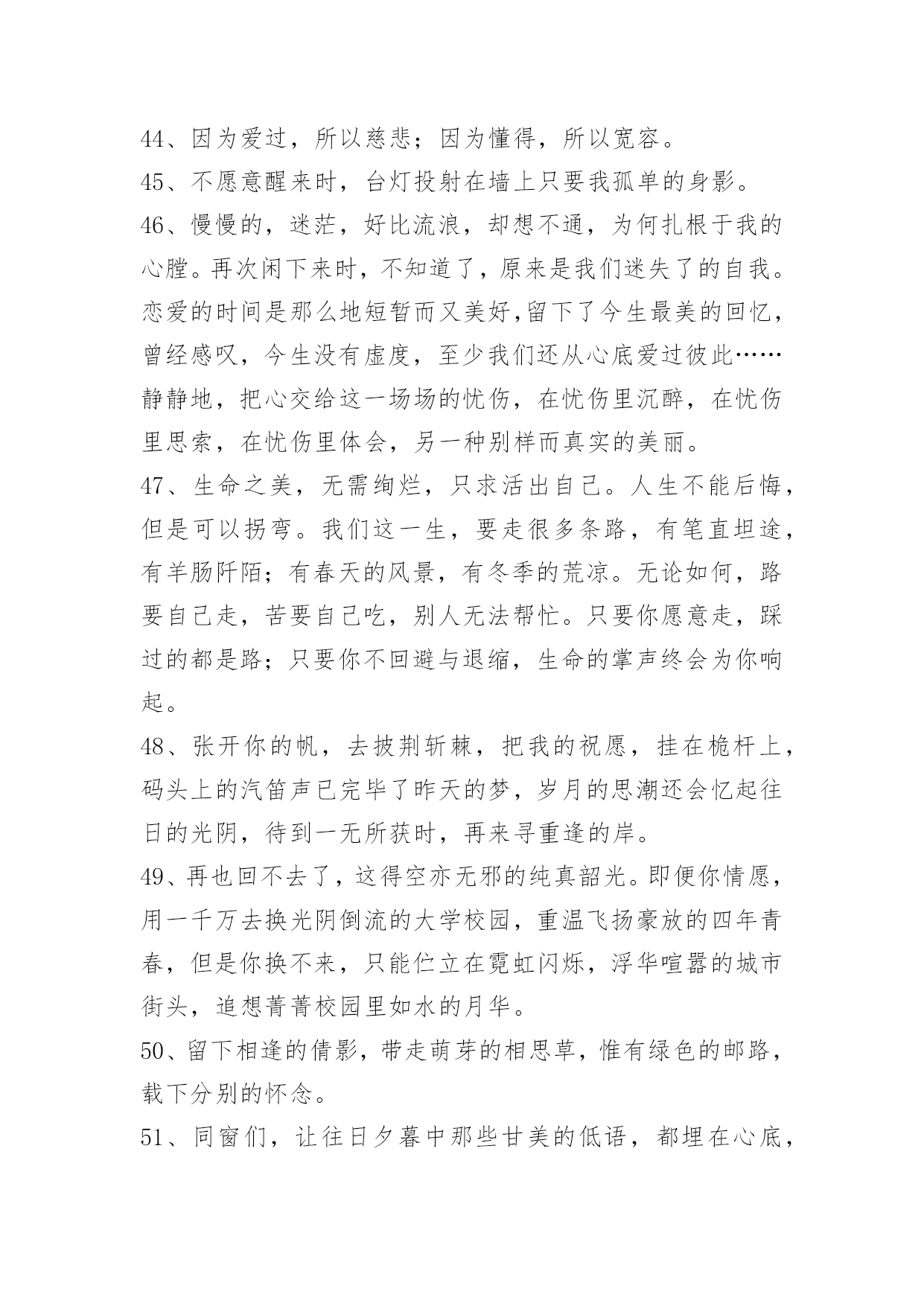 44、因为爱过，所以慈悲；因为懂得，所以宽容。
45、不愿意醒来时，台灯投射在墙上只要我孤单的身影。
46、慢慢的，迷茫，好比流浪，却想不通，为何扎根于我的心膛。再次闲下来时，不知道了，原来是我们迷失了的自我。恋爱的时间是那么地短暂而又美好,留下了今生最美的回忆，曾经感叹，今生没有虚度，至少我们还从心底爱过彼此……静静地，把心交给这一场场的忧伤，在忧伤里沉醉，在忧伤里思索，在忧伤里体会，另一种别样而真实的美丽。
47、生命之美，无需绚烂，只求活出自己。人生不能后悔，但是可以拐弯。我们这一生，要走很多条路，有笔直坦途，有羊肠阡陌；有春天的风景，有冬季的荒凉。无论如何，路要自己走，苦要自己吃，别人无法帮忙。只要你愿意走，踩过的都是路；只要你不回避与退缩，生命的掌声终会为你响起。
48、张开你的帆，去披荆斩棘，把我的祝愿，挂在桅杆上，码头上的汽笛声已完毕了昨天的梦，岁月的思潮还会忆起往日的光阴，待到一无所获时，再来寻重逢的岸。
49、再也回不去了，这得空亦无邪的纯真韶光。即便你情愿，用一千万去换光阴倒流的大学校园，重温飞扬豪放的四年青春，但是你换不来，只能伫立在霓虹闪烁，浮华喧嚣的城市街头，追想菁菁校园里如水的月华。
50、留下相逢的倩影，带走萌芽的相思草，惟有绿色的邮路，载下分别的怀念。
51、同窗们，让往日夕暮中那些甘美的低语，都埋在心底，